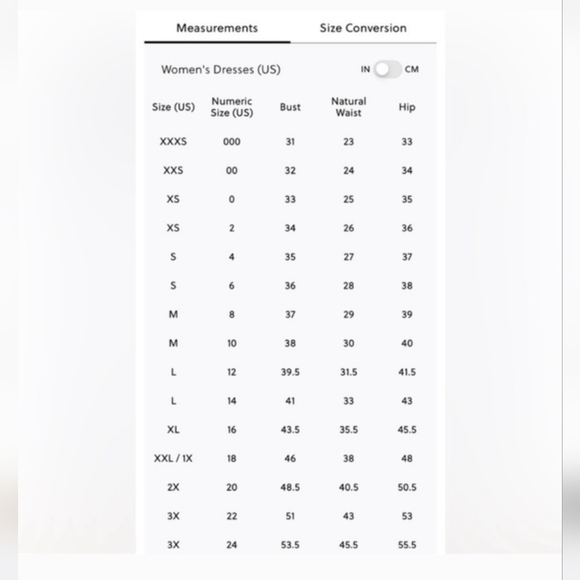 Measurements Size Conversion

Women's Dresses (US) IN CM

| Size (US) | Numeric Size (US) | Bust | Natural Waist | Hip |
|---|---|---|---|---|
| XXXS | 000 | 31 | 23 | 33 |
| XXS | 00 | 32 | 24 | 34 |
| XS | 0 | 33 | 25 | 35 |
| XS | 2 | 34 | 26 | 36 |
| S | 4 | 35 | 27 | 37 |
| S | 6 | 36 | 28 | 38 |
| M | 8 | 37 | 29 | 39 |
| M | 10 | 38 | 30 | 40 |
| L | 12 | 39.5 | 31.5 | 41.5 |
| L | 14 | 41 | 33 | 43 |
| XL | 16 | 43.5 | 35.5 | 45.5 |
| XXL / 1X | 18 | 46 | 38 | 48 |
| 2X | 20 | 48.5 | 40.5 | 50.5 |
| 3X | 22 | 51 | 43 | 53 |
| 3X | 24 | 53.5 | 45.5 | 55.5 |